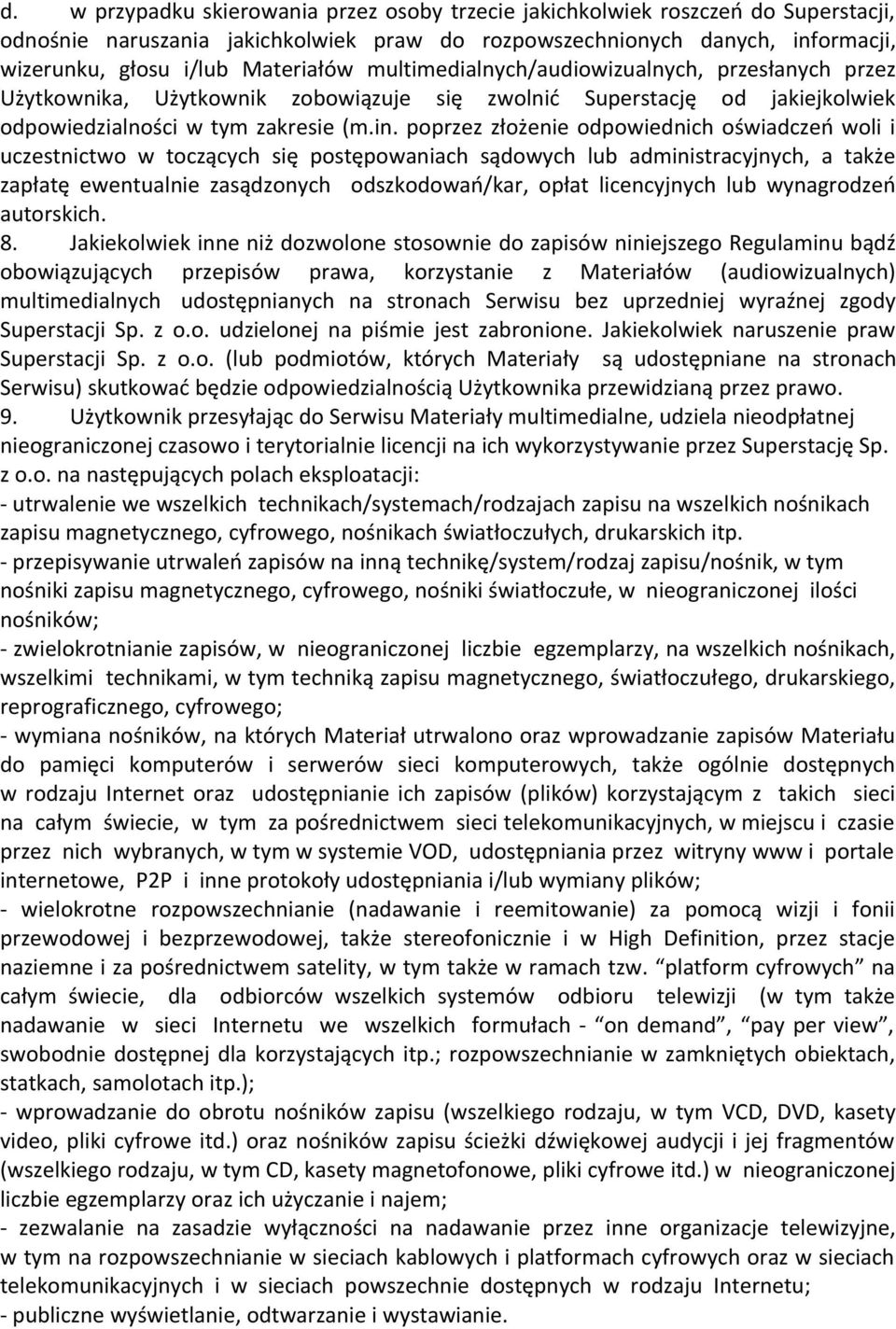 d. w przypadku skierowania przez osoby trzecie jakichkolwiek roszczeń do Superstacji, odnośnie naruszania jakichkolwiek praw do rozpowszechnionych danych, informacji, wizerunku, głosu i/lub Materiałów multimedialnych/audiowizualnych, przesłanych przez Użytkownika, Użytkownik zobowiązuje się zwolnić Superstację od jakiejkolwiek odpowiedzialności w tym zakresie (m.in. poprzez złożenie odpowiednich oświadczeń woli i uczestnictwo w toczących się postępowaniach sądowych lub administracyjnych, a także zapłatę ewentualnie zasądzonych odszkodowań/kar, opłat licencyjnych lub wynagrodzeń autorskich.

8. Jakiekolwiek inne niż dozwolone stosownie do zapisów niniejszego Regulaminu bądź obowiązujących przepisów prawa, korzystanie z Materiałów (audiowizualnych) multimedialnych udostępnianych na stronach Serwisu bez uprzedniej wyraźnej zgody Superstacji Sp. z o.o. udzielonej na piśmie jest zabronione. Jakiekolwiek naruszenie praw Superstacji Sp. z o.o. (lub podmiotów, których Materiały są udostępniane na stronach Serwisu) skutkować będzie odpowiedzialnością Użytkownika przewidzianą przez prawo.

9. Użytkownik przesyłając do Serwisu Materiały multimedialne, udziela nieodpłatnej nieograniczonej czasowo i terytorialnie licencji na ich wykorzystywanie przez Superstację Sp. z o.o. na następujących polach eksploatacji:

- utrwalenie we wszelkich technikach/systemach/rodzajach zapisu na wszelkich nośnikach zapisu magnetycznego, cyfrowego, nośnikach światłoczułych, drukarskich itp.

- przepisywanie utrwaleń zapisów na inną technikę/system/rodzaj zapisu/nośnik, w tym nośniki zapisu magnetycznego, cyfrowego, nośniki światłoczułe, w nieograniczonej ilości nośników;

- zwielokrotnianie zapisów, w nieograniczonej liczbie egzemplarzy, na wszelkich nośnikach, wszelkimi technikami, w tym techniką zapisu magnetycznego, światłoczułego, drukarskiego, reprograficznego, cyfrowego;

- wymiana nośników, na których Materiał utrwalono oraz wprowadzanie zapisów Materiału do pamięci komputerów i serwerów sieci komputerowych, także ogólnie dostępnych w rodzaju Internet oraz udostępnianie ich zapisów (plików) korzystającym z takich sieci na całym świecie, w tym za pośrednictwem sieci telekomunikacyjnych, w miejscu i czasie przez nich wybranych, w tym w systemie VOD, udostępniania przez witryny www i portale internetowe, P2P i inne protokoły udostępniania i/lub wymiany plików;

- wielokrotne rozpowszechnianie (nadawanie i reemitowanie) za pomocą wizji i fonii przewodowej i bezprzewodowej, także stereofonicznie i w High Definition, przez stacje naziemne i za pośrednictwem satelity, w tym także w ramach tzw. “platform cyfrowych” na całym świecie, dla odbiorców wszelkich systemów odbioru telewizji (w tym także nadawanie w sieci Internetu we wszelkich formułach - “on demand”, “pay per view”, swobodnie dostępnej dla korzystających itp.; rozpowszechnianie w zamkniętych obiektach, statkach, samolotach itp.);

- wprowadzanie do obrotu nośników zapisu (wszelkiego rodzaju, w tym VCD, DVD, kasety video, pliki cyfrowe itd.) oraz nośników zapisu ścieżki dźwiękowej audycji i jej fragmentów (wszelkiego rodzaju, w tym CD, kasety magnetofonowe, pliki cyfrowe itd.) w nieograniczonej liczbie egzemplarzy oraz ich użyczanie i najem;

- zezwalanie na zasadzie wyłączności na nadawanie przez inne organizacje telewizyjne, w tym na rozpowszechnianie w sieciach kablowych i platformach cyfrowych oraz w sieciach telekomunikacyjnych i w sieciach powszechnie dostępnych w rodzaju Internetu;

- publiczne wyświetlanie, odtwarzanie i wystawianie.